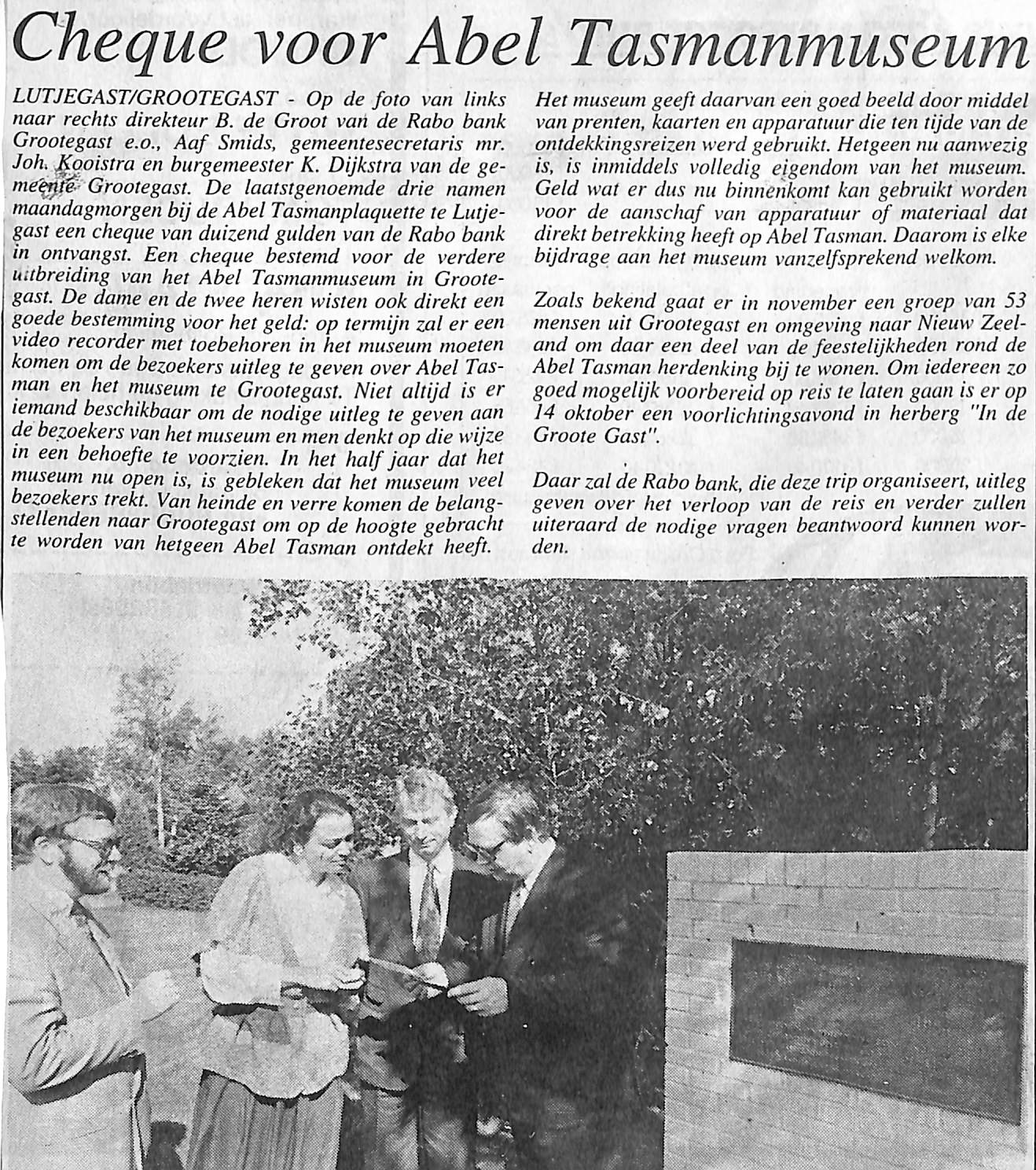 Cheque voor Abel Tasmanmuseum

LUTJEGAST/GROOTEGAST - Op de foto van links naar rechts direkteur B. de Groot van de Rabo bank Grootegast e.o., Aaf Smids, gemeentesecretaris mr. Joh. Kooistra en burgemeester K. Dijkstra van de gemeente Grootegast. De laatstgenoemde drie namen maandagmorgen bij de Abel Tasmanplaquette te Lutjegast een cheque van duizend gulden van de Rabo bank in ontvangst. Een cheque bestemd voor de verdere uitbreiding van het Abel Tasmanmuseum in Grootegast. De dame en de twee heren wisten ook direkt een goede bestemming voor het geld: op termijn zal er een video recorder met toebehoren in het museum moeten komen om de bezoekers uitleg te geven over Abel Tasman en het museum te Grootegast. Niet altijd is er iemand beschikbaar om de nodige uitleg te geven aan de bezoekers van het museum en men denkt op die wijze in een behoefte te voorzien. In het half jaar dat het museum nu open is, is gebleken dat het museum veel bezoekers trekt. Van heinde en verre komen de belangstellenden naar Grootegast om op de hoogte gebracht te worden van hetgeen Abel Tasman ontdekt heeft.

Het museum geeft daarvan een goed beeld door middel van prenten, kaarten en apparatuur die ten tijde van de ontdekkingsreizen werd gebruikt. Hetgeen nu aanwezig is, is inmiddels volledig eigendom van het museum. Geld wat er dus nu binnenkomt kan gebruikt worden voor de aanschaf van apparatuur of materiaal dat direkt betrekking heeft op Abel Tasman. Daarom is elke bijdrage aan het museum vanzelfsprekend welkom.

Zoals bekend gaat er in november een groep van 53 mensen uit Grootegast en omgeving naar Nieuw Zeeland om daar een deel van de feestelijkheden rond de Abel Tasman herdenking bij te wonen. Om iedereen zo goed mogelijk voorbereid op reis te laten gaan is er op 14 oktober een voorlichtingsavond in herberg "In de Groote Gast".

Daar zal de Rabo bank, die deze trip organiseert, uitleg geven over het verloop van de reis en verder zullen uiteraard de nodige vragen beantwoord kunnen worden.